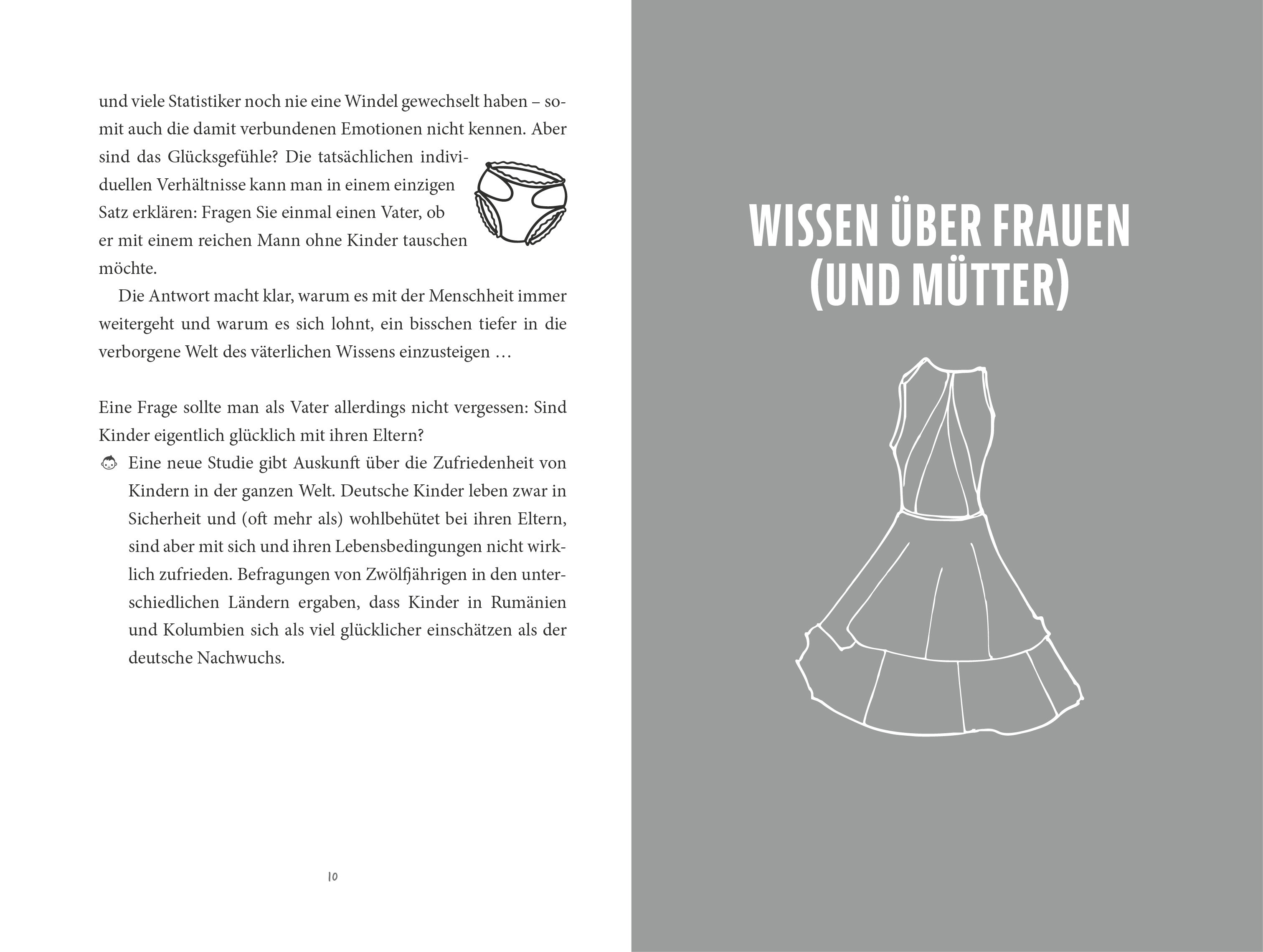 und viele Statistiker noch nie eine Windel gewechselt haben – somit auch die damit verbundenen Emotionen nicht kennen. Aber sind das Glücksgefühle? Die tatsächlichen individuellen Verhältnisse kann man in einem einzigen Satz erklären: Fragen Sie einmal einen Vater, ob er mit einem reichen Mann ohne Kinder tauschen möchte.

Die Antwort macht klar, warum es mit der Menschheit immer weitergeht und warum es sich lohnt, ein bisschen tiefer in die verborgene Welt des väterlichen Wissens einzusteigen …

Eine Frage sollte man als Vater allerdings nicht vergessen: Sind Kinder eigentlich glücklich mit ihren Eltern?

Eine neue Studie gibt Auskunft über die Zufriedenheit von Kindern in der ganzen Welt. Deutsche Kinder leben zwar in Sicherheit und (oft mehr als) wohlbehütet bei ihren Eltern, sind aber mit sich und ihren Lebensbedingungen nicht wirklich zufrieden. Befragungen von Zwölfjährigen in den unterschiedlichen Ländern ergaben, dass Kinder in Rumänien und Kolumbien sich als viel glücklicher einschätzen als der deutsche Nachwuchs.

10

WISSEN ÜBER FRAUEN
(UND MÜTTER)